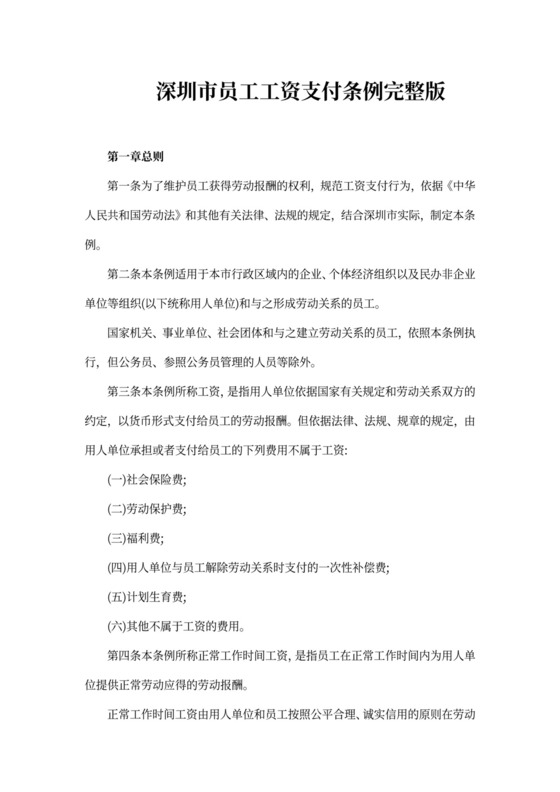 深圳市员工工资支付条例完整版

第一章总则

第一条为了维护员工获得劳动报酬的权利，规范工资支付行为，依据《中华人民共和国劳动法》和其他有关法律、法规的规定，结合深圳市实际，制定本条例。

第二条本条例适用于本市行政区域内的企业、个体经济组织以及民办非企业单位等组织(以下统称用人单位)和与之形成劳动关系的员工。

国家机关、事业单位、社会团体和与之建立劳动关系的员工，依照本条例执行，但公务员、参照公务员管理的人员等除外。

第三条本条例所称工资，是指用人单位依据国家有关规定和劳动关系双方的约定，以货币形式支付给员工的劳动报酬。但依据法律、法规、规章的规定，由用人单位承担或者支付给员工的下列费用不属于工资：

(一)社会保险费;

(二)劳动保护费;

(三)福利费;

(四)用人单位与员工解除劳动关系时支付的一次性补偿费;

(五)计划生育费;

(六)其他不属于工资的费用。

第四条本条例所称正常工作时间工资，是指员工在正常工作时间内为用人单位提供正常劳动应得的劳动报酬。

正常工作时间工资由用人单位和员工按照公平合理、诚实信用的原则在劳动